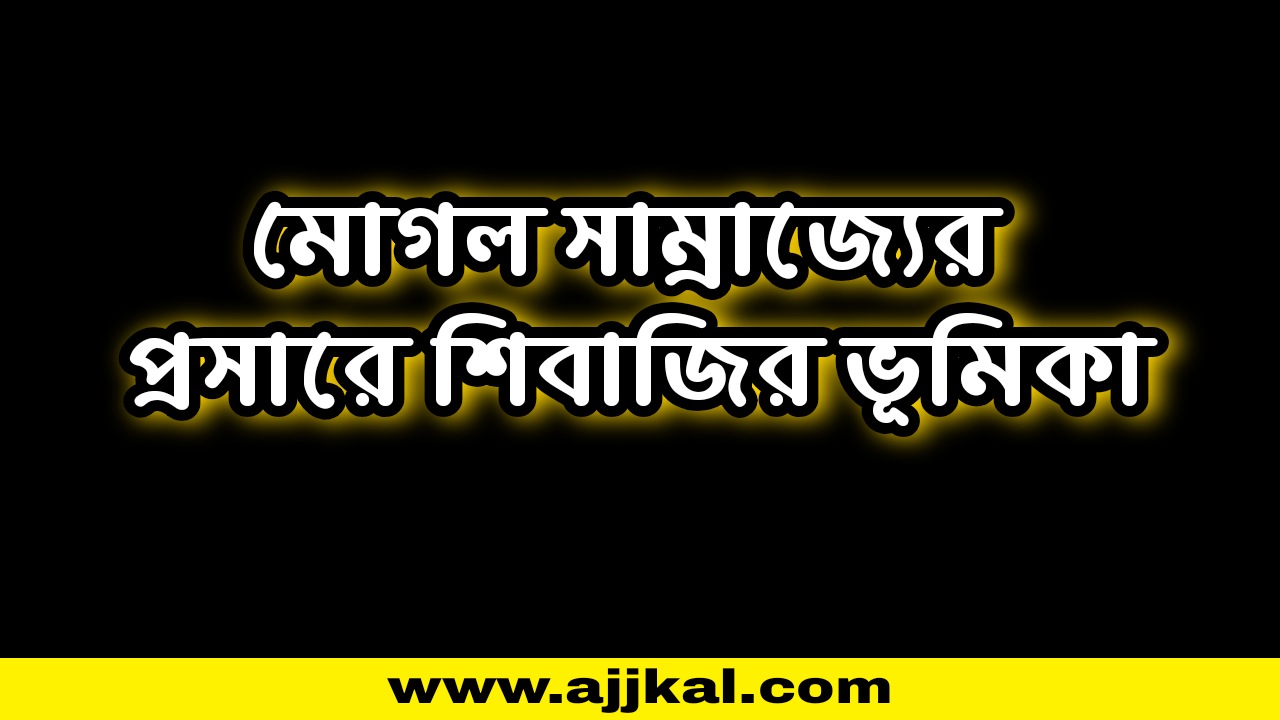 মোগল সাম্রাজ্যের প্রসারে শিবাজির ভূমিকা

www.ajjkal.com